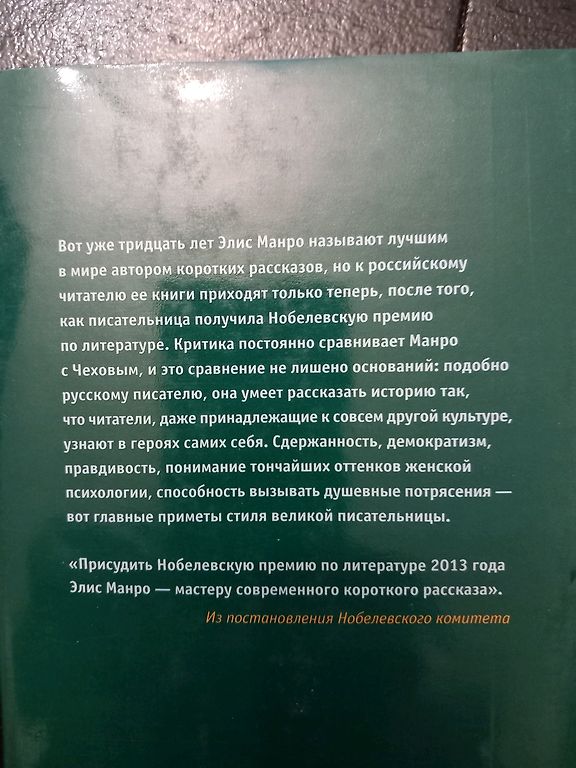 Вот уже тридцать лет Элис Манро называют лучшим в мире автором коротких рассказов, но к российскому читателю ее книги приходят только теперь, после того, как писательница получила Нобелевскую премию по литературе. Критика постоянно сравнивает Манро с Чеховым, и это сравнение не лишено оснований: подобно русскому писателю, она умеет рассказать историю так, что читатели, даже принадлежащие к совсем другой культуре, узнают в героях самих себя. Сдержанность, демократизм, правдивость, понимание тончайших оттенков женской психологии, способность вызывать душевные потрясения — вот главные приметы стиля великой писательницы.

«Присудить Нобелевскую премию по литературе 2013 года Элис Манро — мастеру современного короткого рассказа».

Из постановления Нобелевского комитета